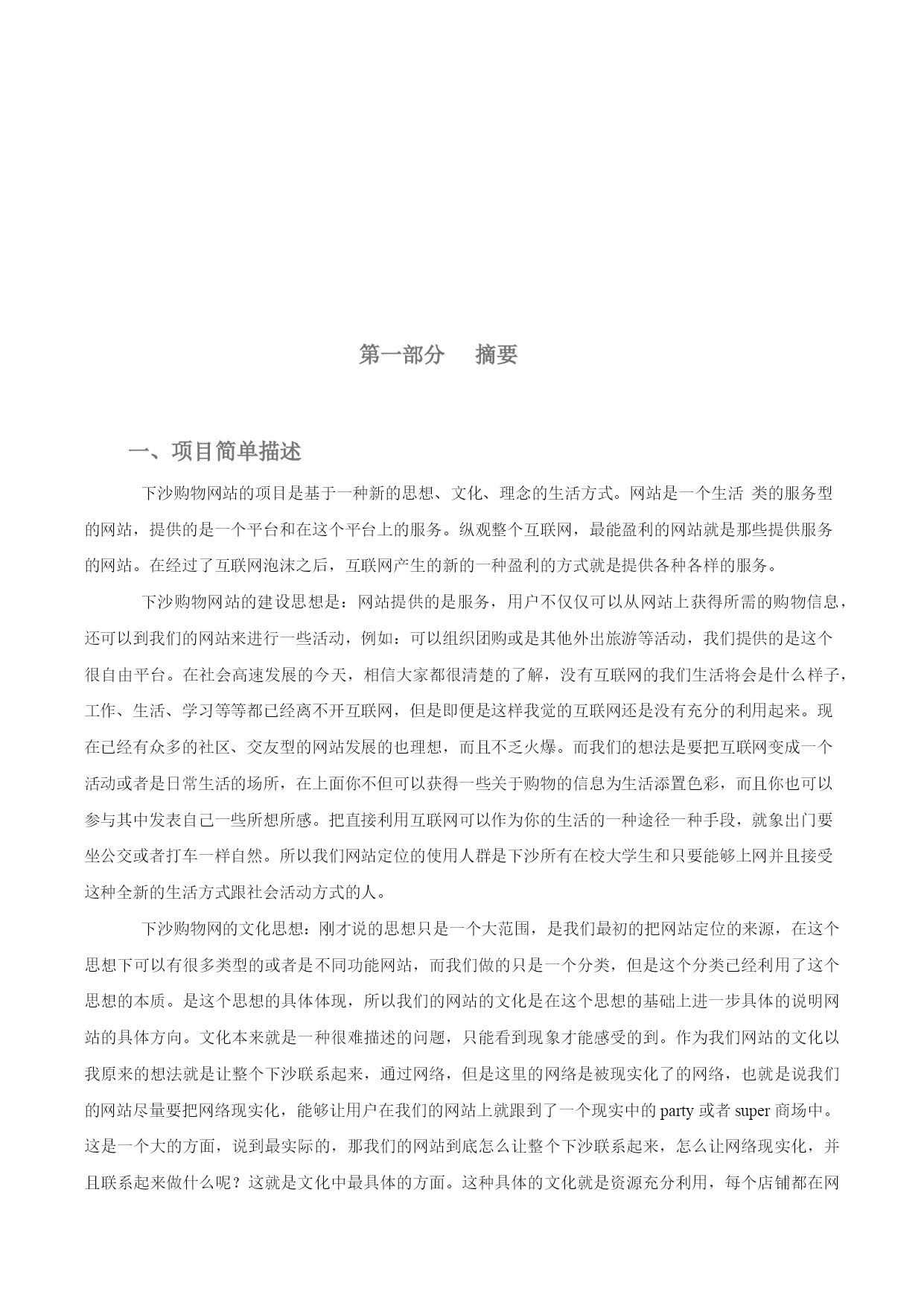 第一部分　摘要

一、项目简单描述

下沙购物网站的项目是基于一种新的思想、文化、理念的生活方式。网站是一个生活 类的服务型的网站，提供的是一个平台和在这个平台上的服务。纵观整个互联网，最能盈利的网站就是那些提供服务的网站。在经过了互联网泡沫之后，互联网产生的新的一种盈利的方式就是提供各种各样的服务。

下沙购物网站的建设思想是：网站提供的是服务，用户不仅仅可以从网站上获得所需的购物信息，还可以到我们的网站来进行一些活动，例如：可以组织团购或是其他外出旅游等活动，我们提供的是这个很自由平台。在社会高速发展的今天，相信大家都很清楚的了解，没有互联网的我们生活将会是什么样子，工作、生活、学习等等都已经离不开互联网，但是即便是这样我觉的互联网还是没有充分的利用起来。现在已经有众多的社区、交友型的网站发展的也理想，而且不乏火爆。而我们的想法是要把互联网变成一个活动或者是日常生活的场所，在上面你不但可以获得一些关于购物的信息为生活添置色彩，而且你也可以参与其中发表自己一些所想所感。把直接利用互联网可以作为你的生活的一种途径一种手段，就象出门要坐公交或者打车一样自然。所以我们网站定位的使用人群是下沙所有在校大学生和只要能够上网并且接受这种全新的生活方式跟社会活动方式的人。

下沙购物网的文化思想：刚才说的思想只是一个大范围，是我们最初的把网站定位的来源，在这个思想下可以有很多类型的或者是不同功能网站，而我们做的只是一个分类，但是这个分类已经利用了这个思想的本质。是这个思想的具体体现，所以我们的网站的文化是在这个思想的基础上进一步具体的说明网站的具体方向。文化本来就是一种很难描述的问题，只能看到现象才能感受的到。作为我们网站的文化以我原来的想法就是让整个下沙联系起来，通过网络，但是这里的网络是被现实化了的网络，也就是说我们的网站尽量要把网络现实化，能够让用户在我们的网站上就跟到了一个现实中的 party 或者 super 商场中。这是一个大的方面，说到最实际的，那我们的网站到底怎么让整个下沙联系起来，怎么让网络现实化，并且联系起来做什么呢？这就是文化中最具体的方面。这种具体的文化就是资源充分利用，每个店铺都在网